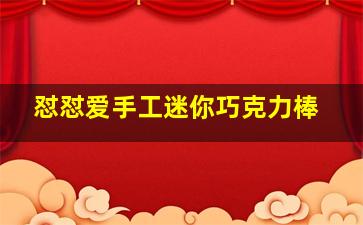 怼怼爱手工迷你巧克力棒